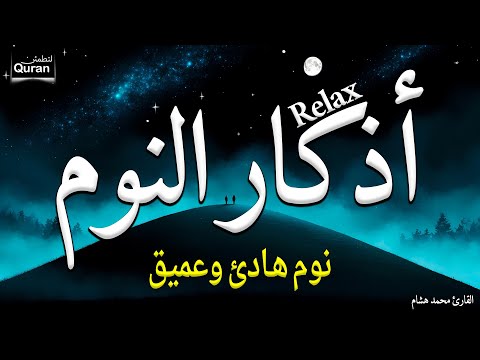 لتطمئن
Quran

Relax
أذكار النوم
نوم هادئ وعميق

القارئ محمد هشام